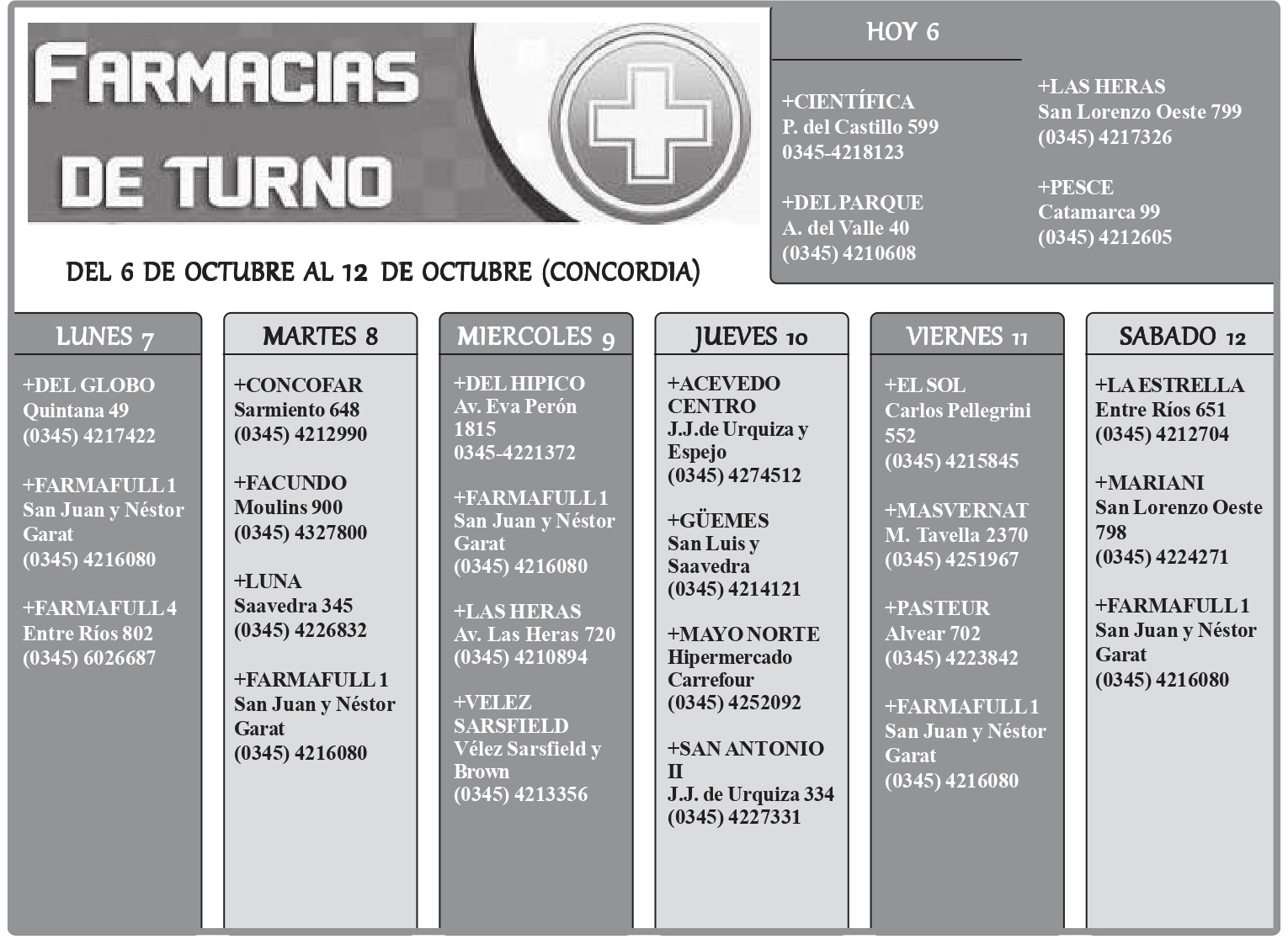 FARMACIAS DE TURNO

DEL 6 DE OCTUBRE AL 12 DE OCTUBRE (CONCORDIA)

HOY 6

+CIENTÍFICA
P. del Castillo 599
0345-4218123

+DEL PARQUE
A. del Valle 40
(0345) 4210608

+LAS HERAS
San Lorenzo Oeste 799
(0345) 4217326

+PESCE
Catamarca 99
(0345) 4212605

LUNES 7

+DEL GLOBO
Quintana 49
(0345) 4217422

+FARMAFULL 1
San Juan y Néstor Garat
(0345) 4216080

+FARMAFULL 4
Entre Ríos 802
(0345) 6026687

MARTES 8

+CONCOFAR
Sarmiento 648
(0345) 4212990

+FACUNDO
Moulins 900
(0345) 4327800

+LUNA
Saavedra 345
(0345) 4226832

+FARMAFULL 1
San Juan y Néstor Garat
(0345) 4216080

MIERCOLES 9

+DEL HIPICO
Av. Eva Perón 1815
0345-4221372

+FARMAFULL 1
San Juan y Néstor Garat
(0345) 4216080

+LAS HERAS
Av. Las Heras 720
(0345) 4210894

+VELEZ SARSFIELD
Vélez Sarsfield y Brown
(0345) 4213356

JUEVES 10

+ACEVEDO CENTRO
J.J.de Urquiza y Espejo
(0345) 4274512

+GÜEMES
San Luis y Saavedra
(0345) 4214121

+MAYO NORTE
Hipermercado Carrefour
(0345) 4252092

+SAN ANTONIO II
J.J. de Urquiza 334
(0345) 4227331

VIERNES 11

+EL SOL
Carlos Pellegrini 552
(0345) 4215845

+MASVERNAT
M. Tavella 2370
(0345) 4251967

+PASTEUR
Alvear 702
(0345) 4223842

+FARMAFULL 1
San Juan y Néstor Garat
(0345) 4216080

SABADO 12

+LA ESTRELLA
Entre Ríos 651
(0345) 4212704

+MARIANI
San Lorenzo Oeste 798
(0345) 4224271

+FARMAFULL 1
San Juan y Néstor Garat
(0345) 4216080